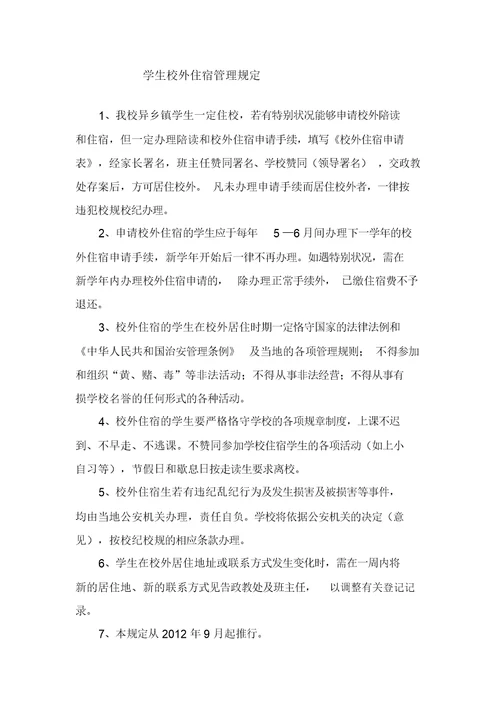 学生校外住宿管理规定

1、我校异乡镇学生一定住校，若有特别状况能够申请校外陪读和住宿，但一定办理陪读和校外住宿申请手续，填写《校外住宿申请表》，经家长署名，班主任赞同署名、学校赞同（领导署名），交政教处存案后，方可居住校外。凡未办理申请手续而居住校外者，一律按违犯校规校纪办理。

2、申请校外住宿的学生应于每年 5 —6 月间办理下一学年的校外住宿申请手续，新学年开始后一律不再办理。如遇特别状况，需在新学年内办理校外住宿申请的，除办理正常手续外，已缴住宿费不予退还。

3、校外住宿的学生在校外居住时期一定恪守国家的法律法例和《中华人民共和国治安管理条例》及当地的各项管理规则；不得参加和组织“黄、赌、毒”等非法活动；不得从事非法经营；不得从事有损学校名誉的任何形式的各种活动。

4、校外住宿的学生要严格恪守学校的各项规章制度，上课不迟到、不早走、不逃课。不赞同参加学校住宿学生的各项活动（如上小自习等），节假日和歇息日按走读生要求离校。

5、校外住宿生若有违纪乱纪行为及发生损害及被损害等事件，均由当地公安机关办理，责任自负。学校将依据公安机关的决定（意见），按校纪校规的相应条款办理。

6、学生在校外居住地址或联系方式发生变化时，需在一周内将新的居住地、新的联系方式见告政教处及班主任，以调整有关登记记录。

7、本规定从 2012 年 9 月起推行。